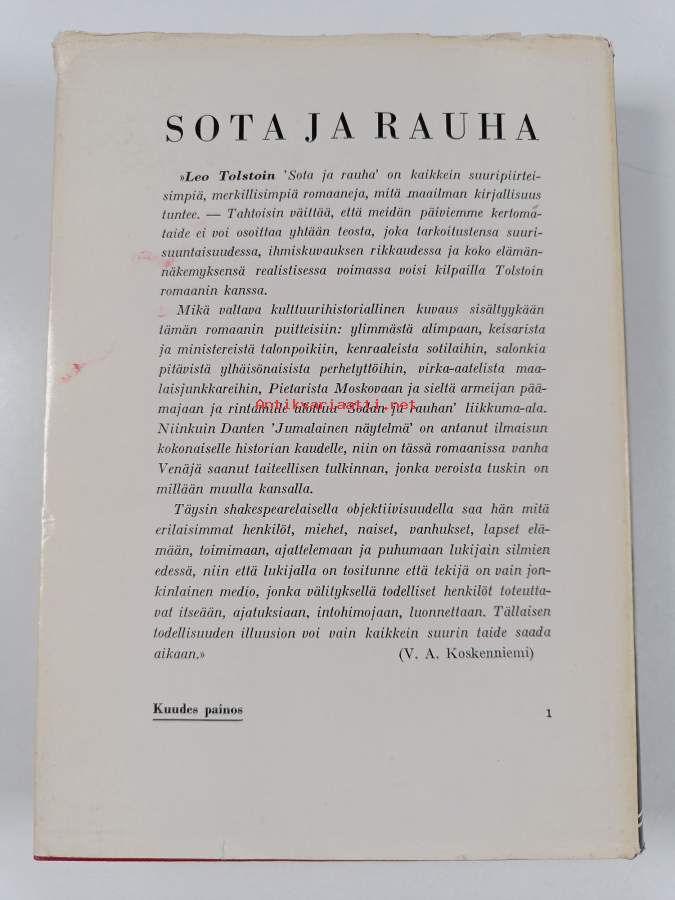 SOTA JA RAUHA

»Leo Tolstoin 'Sota ja rauha' on kaikkein suuripiirteisimpiä, merkillisimpiä romaaneja, mitä maailman kirjallisuus tuntee. — Tahtoisin väittää, että meidän päiviemme kertomataide ei voi osoittaa yhtään teosta, joka tarkoitustensa suurisuuntaisuudessa, ihmiskuvauksen rikkaudessa ja koko elämännäkemyksensä realistisessa voimassa voisi kilpailla Tolstoin romaanin kanssa.

Mikä valtava kulttuurihistoriallinen kuvaus sisältyykään tämän romaanin puitteisiin: ylimmästä alimpaan, keisarista ja ministereistä talonpoikiin, kenraaleista sotilaihin, salonkia pitävistä ylhäisönaisista perhetyttöihin, virka-aatelista maalaisjunkkareihin, Pietarista Moskovaan ja sieltä armeijan päämajaan ja rintamille ulottuu 'Sodan ja rauhan' liikkuma-ala. Niinkuin Danten 'Jumalainen näytelmä' on antanut ilmaisun kokonaiselle historian kaudelle, niin on tässä romaanissa vanha Venäjä saanut taiteellisen tulkinnan, jonka veroista tuskin on millään muulla kansalla.

Täysin shakespearelaisella objektiivisuudella saa hän mitä erilaisimmat henkilöt, miehet, naiset, vanhukset, lapset elämään, toimimaan, ajattelemaan ja puhumaan lukijain silmien edessä, niin että lukijalla on tositunne että tekijä on vain jonkinlainen medio, jonka välityksellä todelliset henkilöt toteuttavat itseään, ajatuksiaan, intohimojaan, luonnettaan. Tällaisen todellisuuden illuusion voi vain kaikkein suurin taide saada aikaan.» (V. A. Koskenniemi)

Kuudes painos 1

Antikvariaatti.net